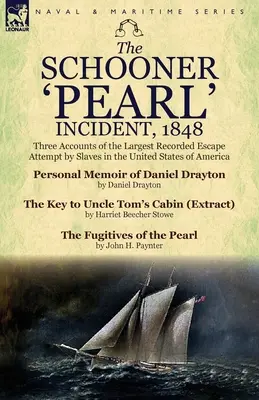 LEONAUR

NAVAL & MARITIME SERIES

The SCHOONER 'PEARL' INCIDENT, 1848

Three Accounts of the Largest Recorded Escape Attempt by Slaves in the United States of America

Personal Memoir of Daniel Drayton
by Daniel Drayton

The Key to Uncle Tom's Cabin (Extract)
by Harriet Beecher Stowe

The Fugitives of the Pearl
by John H. Paynter